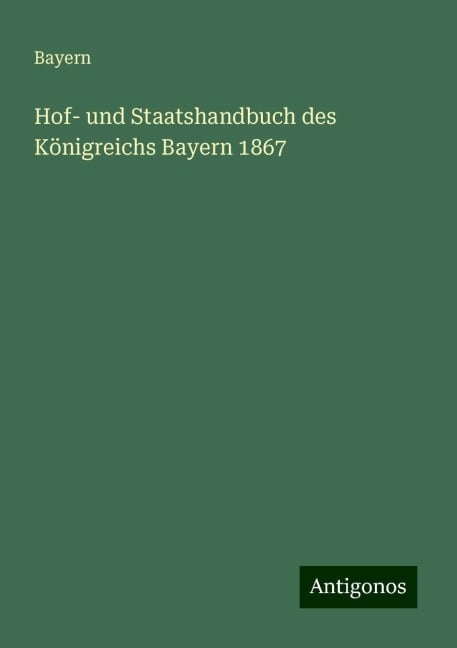 Bayern

Hof- und Staatshandbuch des Königreichs Bayern 1867

Antigonos